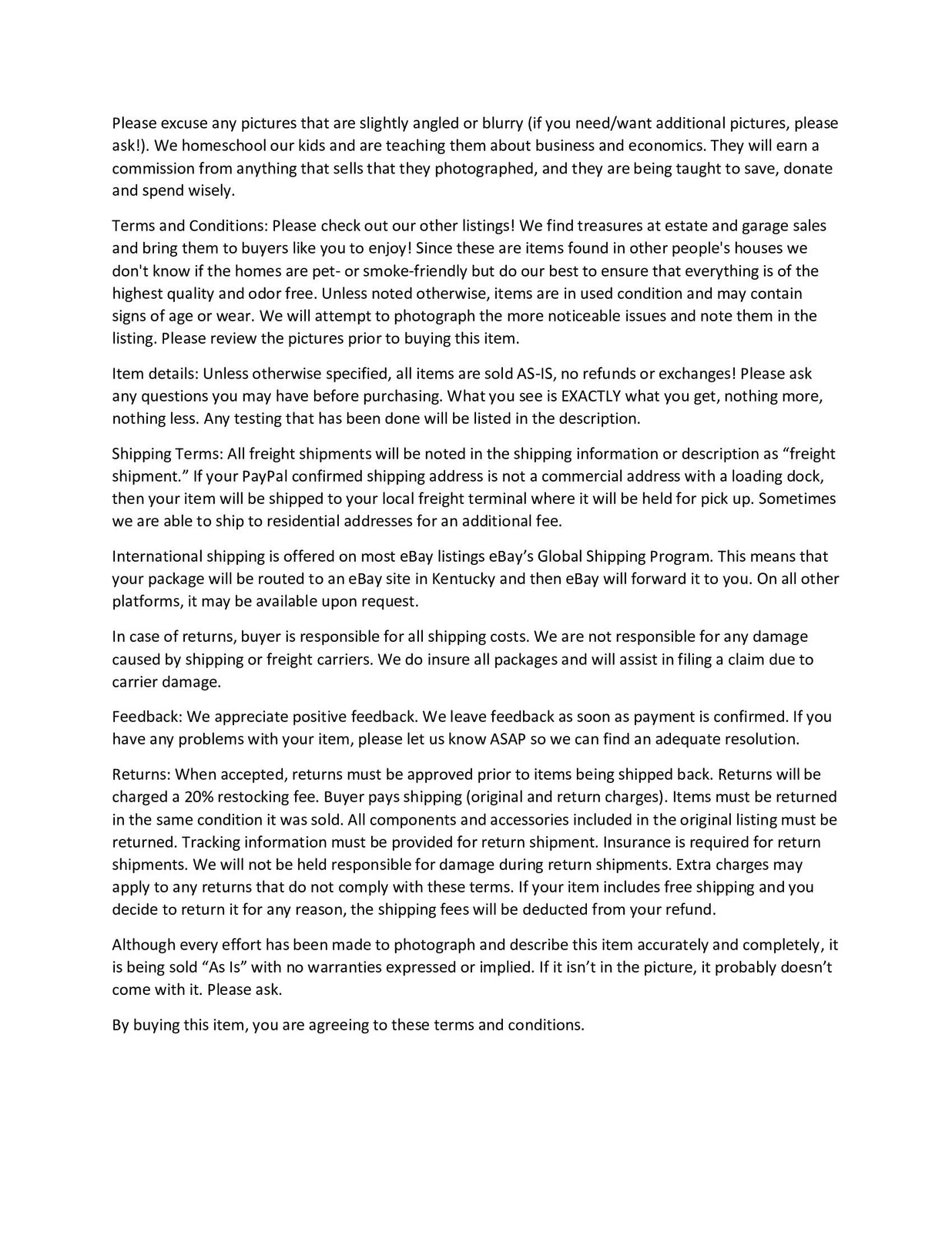 Please excuse any pictures that are slightly angled or blurry (if you need/want additional pictures, please ask!). We homeschool our kids and are teaching them about business and economics. They will earn a commission from anything that sells that they photographed, and they are being taught to save, donate and spend wisely.

Terms and Conditions: Please check out our other listings! We find treasures at estate and garage sales and bring them to buyers like you to enjoy! Since these are items found in other people's houses we don't know if the homes are pet- or smoke-friendly but do our best to ensure that everything is of the highest quality and odor free. Unless noted otherwise, items are in used condition and may contain signs of age or wear. We will attempt to photograph the more noticeable issues and note them in the listing. Please review the pictures prior to buying this item.

Item details: Unless otherwise specified, all items are sold AS-IS, no refunds or exchanges! Please ask any questions you may have before purchasing. What you see is EXACTLY what you get, nothing more, nothing less. Any testing that has been done will be listed in the description.

Shipping Terms: All freight shipments will be noted in the shipping information or description as “freight shipment.” If your PayPal confirmed shipping address is not a commercial address with a loading dock, then your item will be shipped to your local freight terminal where it will be held for pick up. Sometimes we are able to ship to residential addresses for an additional fee.

International shipping is offered on most eBay listings eBay’s Global Shipping Program. This means that your package will be routed to an eBay site in Kentucky and then eBay will forward it to you. On all other platforms, it may be available upon request.

In case of returns, buyer is responsible for all shipping costs. We are not responsible for any damage caused by shipping or freight carriers. We do insure all packages and will assist in filing a claim due to carrier damage.

Feedback: We appreciate positive feedback. We leave feedback as soon as payment is confirmed. If you have any problems with your item, please let us know ASAP so we can find an adequate resolution.

Returns: When accepted, returns must be approved prior to items being shipped back. Returns will be charged a 20% restocking fee. Buyer pays shipping (original and return charges). Items must be returned in the same condition it was sold. All components and accessories included in the original listing must be returned. Tracking information must be provided for return shipment. Insurance is required for return shipments. We will not be held responsible for damage during return shipments. Extra charges may apply to any returns that do not comply with these terms. If your item includes free shipping and you decide to return it for any reason, the shipping fees will be deducted from your refund.

Although every effort has been made to photograph and describe this item accurately and completely, it is being sold “As Is” with no warranties expressed or implied. If it isn’t in the picture, it probably doesn’t come with it. Please ask.

By buying this item, you are agreeing to these terms and conditions.